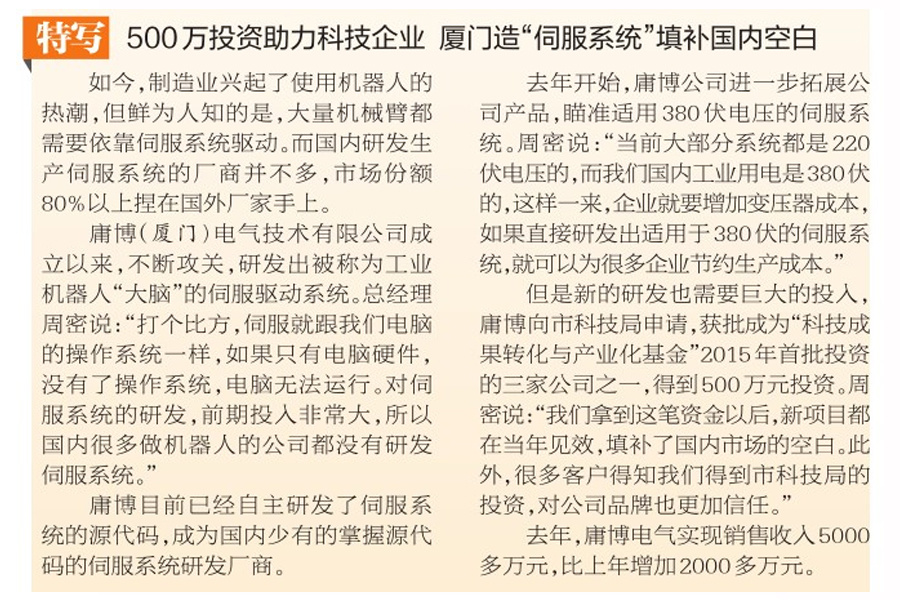 特写 500万投资助力科技企业 厦门造“伺服系统”填补国内空白

如今，制造业兴起了使用机器人的热潮，但鲜为人知的是，大量机械臂都需要依靠伺服系统驱动。而国内研发生产伺服系统的厂商并不多，市场份额80%以上捏在国外厂家手上。

庸博（厦门）电气技术有限公司成立以来，不断攻关，研发出被称为工业机器人“大脑”的伺服驱动系统。总经理周密说：“打个比方，伺服就跟我们电脑的操作系统一样，如果只有电脑硬件，没有了操作系统，电脑无法运行。对伺服系统的研发，前期投入非常大，所以国内很多做机器人的公司都没有研发伺服系统。”

庸博目前已经自主研发了伺服系统的源代码，成为国内少有的掌握源代码的伺服系统研发厂商。

去年开始，庸博公司进一步拓展公司产品，瞄准适用380伏电压的伺服系统。周密说：“当前大部分系统都是220伏电压的，而我们国内工业用电是380伏的，这样一来，企业就要增加变压器成本，如果直接研发出适用于380伏的伺服系统，就可以为很多企业节约生产成本。”

但是新的研发也需要巨大的投入，庸博向市科技局申请，获批成为“科技成果转化与产业化基金”2015年首批投资的三家公司之一，得到500万元投资。周密说：“我们拿到这笔资金以后，新项目都在当年见效，填补了国内市场的空白。此外，很多客户得知我们得到市科技局的投资，对公司品牌也更加信任。”

去年，庸博电气实现销售收入5000多万元，比上年增加2000多万元。